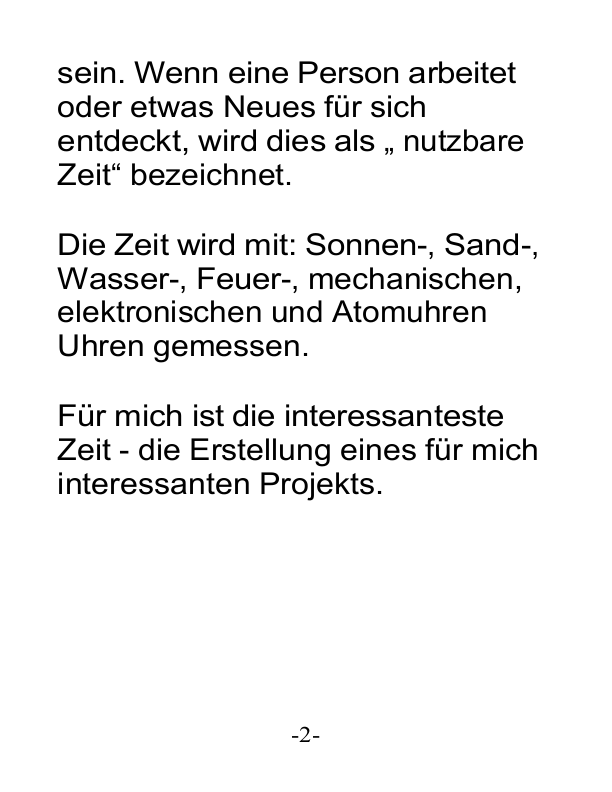 sein. Wenn eine Person arbeitet oder etwas Neues für sich entdeckt, wird dies als „ nutzbare Zeit“ bezeichnet.

Die Zeit wird mit: Sonnen-, Sand-, Wasser-, Feuer-, mechanischen, elektronischen und Atomuhren Uhren gemessen.

Für mich ist die interessanteste Zeit - die Erstellung eines für mich interessanten Projekts.

-2-